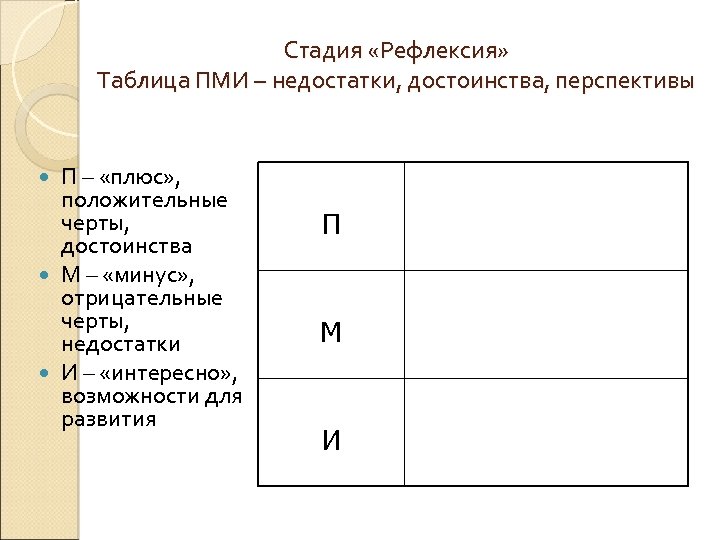 Стадия «Рефлексия»
Таблица ПМИ – недостатки, достоинства, перспективы

- П – «плюс», положительные черты, достоинства
- М – «минус», отрицательные черты, недостатки
- И – «интересно», возможности для развития

| П | |
|---|---|
| М | |
| И | |